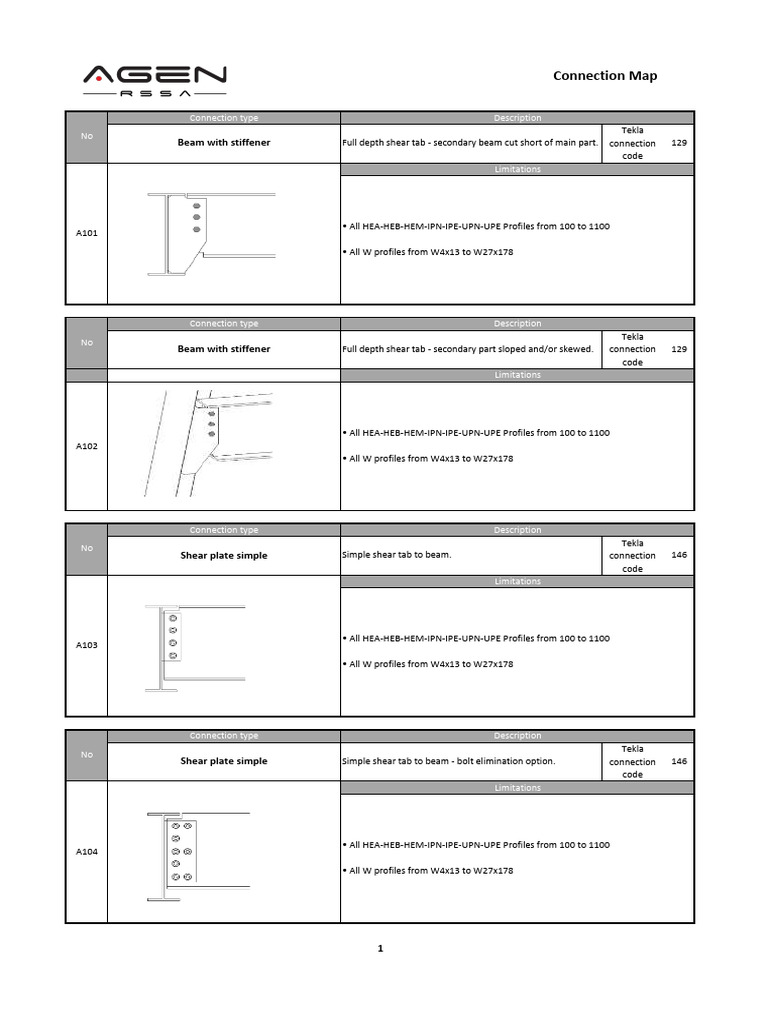 AGEN
RSSA

Connection Map

| No | Connection type | Description | | |
|---|---|---|---|---|
| | Beam with stiffener | Full depth shear tab - secondary beam cut short of main part. | Tekla connection code | 129 |
| A101 | | Limitations | | |
| | | • All HEA-HEB-HEM-IPN-IPE-UPN-UPE Profiles from 100 to 1100<br>• All W profiles from W4x13 to W27x178 | | |

| No | Connection type | Description | | |
|---|---|---|---|---|
| | Beam with stiffener | Full depth shear tab - secondary part sloped and/or skewed. | Tekla connection code | 129 |
| A102 | | Limitations | | |
| | | • All HEA-HEB-HEM-IPN-IPE-UPN-UPE Profiles from 100 to 1100<br>• All W profiles from W4x13 to W27x178 | | |

| No | Connection type | Description | | |
|---|---|---|---|---|
| | Shear plate simple | Simple shear tab to beam. | Tekla connection code | 146 |
| A103 | | Limitations | | |
| | | • All HEA-HEB-HEM-IPN-IPE-UPN-UPE Profiles from 100 to 1100<br>• All W profiles from W4x13 to W27x178 | | |

| No | Connection type | Description | | |
|---|---|---|---|---|
| | Shear plate simple | Simple shear tab to beam - bolt elimination option. | Tekla connection code | 146 |
| A104 | | Limitations | | |
| | | • All HEA-HEB-HEM-IPN-IPE-UPN-UPE Profiles from 100 to 1100<br>• All W profiles from W4x13 to W27x178 | | |

1